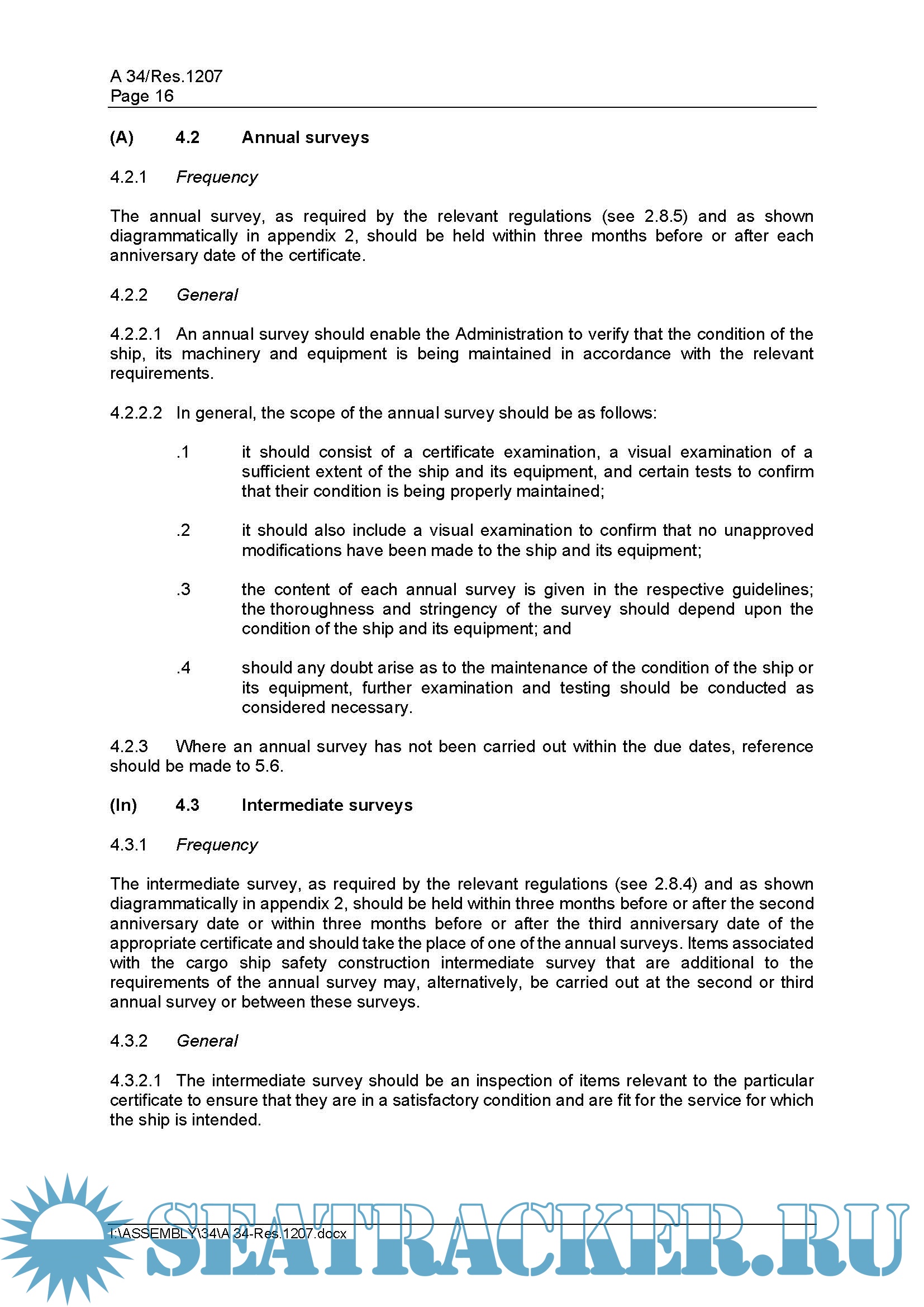 A 34/Res.1207
Page 16

(A) 4.2 Annual surveys

4.2.1 Frequency

The annual survey, as required by the relevant regulations (see 2.8.5) and as shown diagrammatically in appendix 2, should be held within three months before or after each anniversary date of the certificate.

4.2.2 General

4.2.2.1 An annual survey should enable the Administration to verify that the condition of the ship, its machinery and equipment is being maintained in accordance with the relevant requirements.

4.2.2.2 In general, the scope of the annual survey should be as follows:

.1 it should consist of a certificate examination, a visual examination of a sufficient extent of the ship and its equipment, and certain tests to confirm that their condition is being properly maintained;

.2 it should also include a visual examination to confirm that no unapproved modifications have been made to the ship and its equipment;

.3 the content of each annual survey is given in the respective guidelines; the thoroughness and stringency of the survey should depend upon the condition of the ship and its equipment; and

.4 should any doubt arise as to the maintenance of the condition of the ship or its equipment, further examination and testing should be conducted as considered necessary.

4.2.3 Where an annual survey has not been carried out within the due dates, reference should be made to 5.6.

(In) 4.3 Intermediate surveys

4.3.1 Frequency

The intermediate survey, as required by the relevant regulations (see 2.8.4) and as shown diagrammatically in appendix 2, should be held within three months before or after the second anniversary date or within three months before or after the third anniversary date of the appropriate certificate and should take the place of one of the annual surveys. Items associated with the cargo ship safety construction intermediate survey that are additional to the requirements of the annual survey may, alternatively, be carried out at the second or third annual survey or between these surveys.

4.3.2 General

4.3.2.1 The intermediate survey should be an inspection of items relevant to the particular certificate to ensure that they are in a satisfactory condition and are fit for the service for which the ship is intended.

I:\ASSEMBLY\34\A 34-Res.1207.docx

SEATRACKER.RU